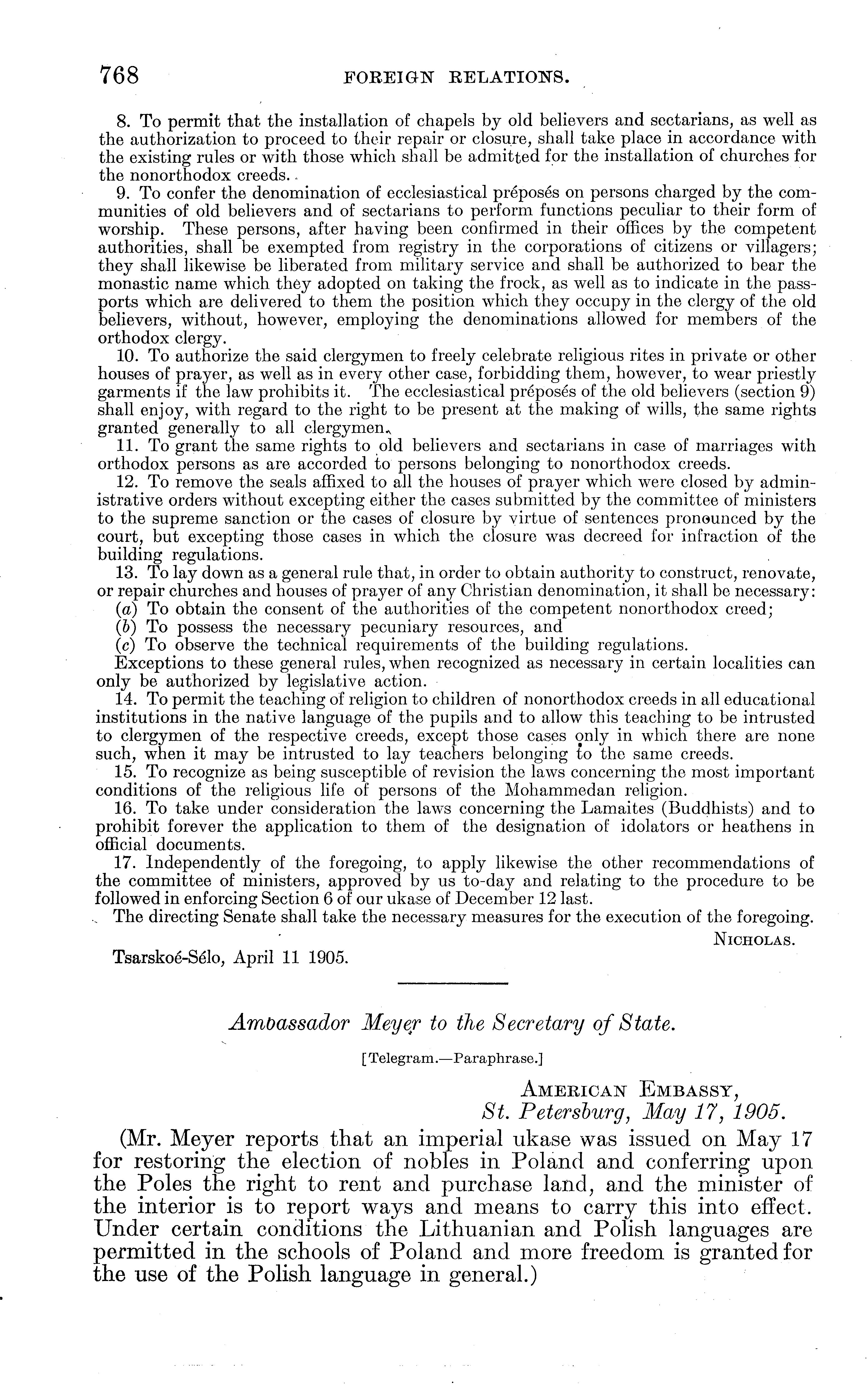 768 FOREIGN RELATIONS.

8. To permit that the installation of chapels by old believers and sectarians, as well as the authorization to proceed to their repair or closure, shall take place in accordance with the existing rules or with those which shall be admitted for the installation of churches for the nonorthodox creeds.

9. To confer the denomination of ecclesiastical préposés on persons charged by the communities of old believers and of sectarians to perform functions peculiar to their form of worship. These persons, after having been confirmed in their offices by the competent authorities, shall be exempted from registry in the corporations of citizens or villagers; they shall likewise be liberated from military service and shall be authorized to bear the monastic name which they adopted on taking the frock, as well as to indicate in the passports which are delivered to them the position which they occupy in the clergy of the old believers, without, however, employing the denominations allowed for members of the orthodox clergy.

10. To authorize the said clergymen to freely celebrate religious rites in private or other houses of prayer, as well as in every other case, forbidding them, however, to wear priestly garments if the law prohibits it. The ecclesiastical préposés of the old believers (section 9) shall enjoy, with regard to the right to be present at the making of wills, the same rights granted generally to all clergymen.

11. To grant the same rights to old believers and sectarians in case of marriages with orthodox persons as are accorded to persons belonging to nonorthodox creeds.

12. To remove the seals affixed to all the houses of prayer which were closed by administrative orders without excepting either the cases submitted by the committee of ministers to the supreme sanction or the cases of closure by virtue of sentences pronounced by the court, but excepting those cases in which the closure was decreed for infraction of the building regulations.

13. To lay down as a general rule that, in order to obtain authority to construct, renovate, or repair churches and houses of prayer of any Christian denomination, it shall be necessary:
(a) To obtain the consent of the authorities of the competent nonorthodox creed;
(b) To possess the necessary pecuniary resources, and
(c) To observe the technical requirements of the building regulations.
Exceptions to these general rules, when recognized as necessary in certain localities can only be authorized by legislative action.

14. To permit the teaching of religion to children of nonorthodox creeds in all educational institutions in the native language of the pupils and to allow this teaching to be intrusted to clergymen of the respective creeds, except those cases only in which there are none such, when it may be intrusted to lay teachers belonging to the same creeds.

15. To recognize as being susceptible of revision the laws concerning the most important conditions of the religious life of persons of the Mohammedan religion.

16. To take under consideration the laws concerning the Lamaites (Buddhists) and to prohibit forever the application to them of the designation of idolators or heathens in official documents.

17. Independently of the foregoing, to apply likewise the other recommendations of the committee of ministers, approved by us to-day and relating to the procedure to be followed in enforcing Section 6 of our ukase of December 12 last.

The directing Senate shall take the necessary measures for the execution of the foregoing.

NICHOLAS.

Tsarskoé-Sélo, April 11 1905.

Ambassador Meyer to the Secretary of State.

[Telegram.—Paraphrase.]

AMERICAN EMBASSY,
St. Petersburg, May 17, 1905.

(Mr. Meyer reports that an imperial ukase was issued on May 17 for restoring the election of nobles in Poland and conferring upon the Poles the right to rent and purchase land, and the minister of the interior is to report ways and means to carry this into effect. Under certain conditions the Lithuanian and Polish languages are permitted in the schools of Poland and more freedom is granted for the use of the Polish language in general.)